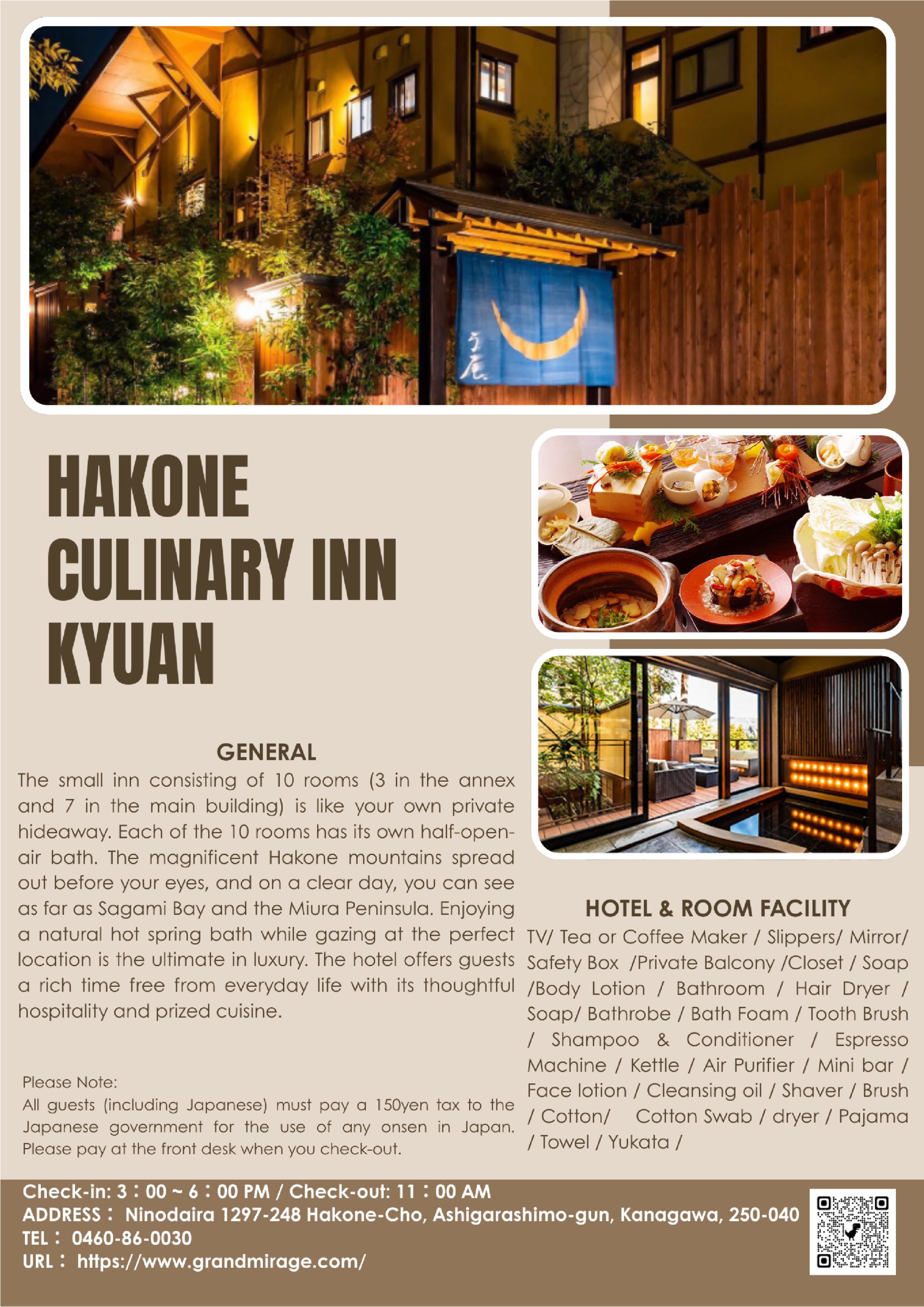 HAKONE
CULINARY INN
KYUAN

GENERAL

The small inn consisting of 10 rooms (3 in the annex and 7 in the main building) is like your own private hideaway. Each of the 10 rooms has its own half-open-air bath. The magnificent Hakone mountains spread out before your eyes, and on a clear day, you can see as far as Sagami Bay and the Miura Peninsula. Enjoying a natural hot spring bath while gazing at the perfect location is the ultimate in luxury. The hotel offers guests a rich time free from everyday life with its thoughtful hospitality and prized cuisine.

Please Note:
All guests (including Japanese) must pay a 150yen tax to the Japanese government for the use of any onsen in Japan. Please pay at the front desk when you check-out.

HOTEL & ROOM FACILITY

TV/ Tea or Coffee Maker / Slippers/ Mirror/ Safety Box /Private Balcony /Closet / Soap /Body Lotion / Bathroom / Hair Dryer / Soap/ Bathrobe / Bath Foam / Tooth Brush / Shampoo & Conditioner / Espresso Machine / Kettle / Air Purifier / Mini bar / Face lotion / Cleansing oil / Shaver / Brush / Cotton/ Cotton Swab / dryer / Pajama / Towel / Yukata /

Check-in: 3：00 ~ 6：00 PM / Check-out: 11：00 AM
ADDRESS： Ninodaira 1297-248 Hakone-Cho, Ashigarashimo-gun, Kanagawa, 250-040
TEL： 0460-86-0030
URL： https://www.grandmirage.com/